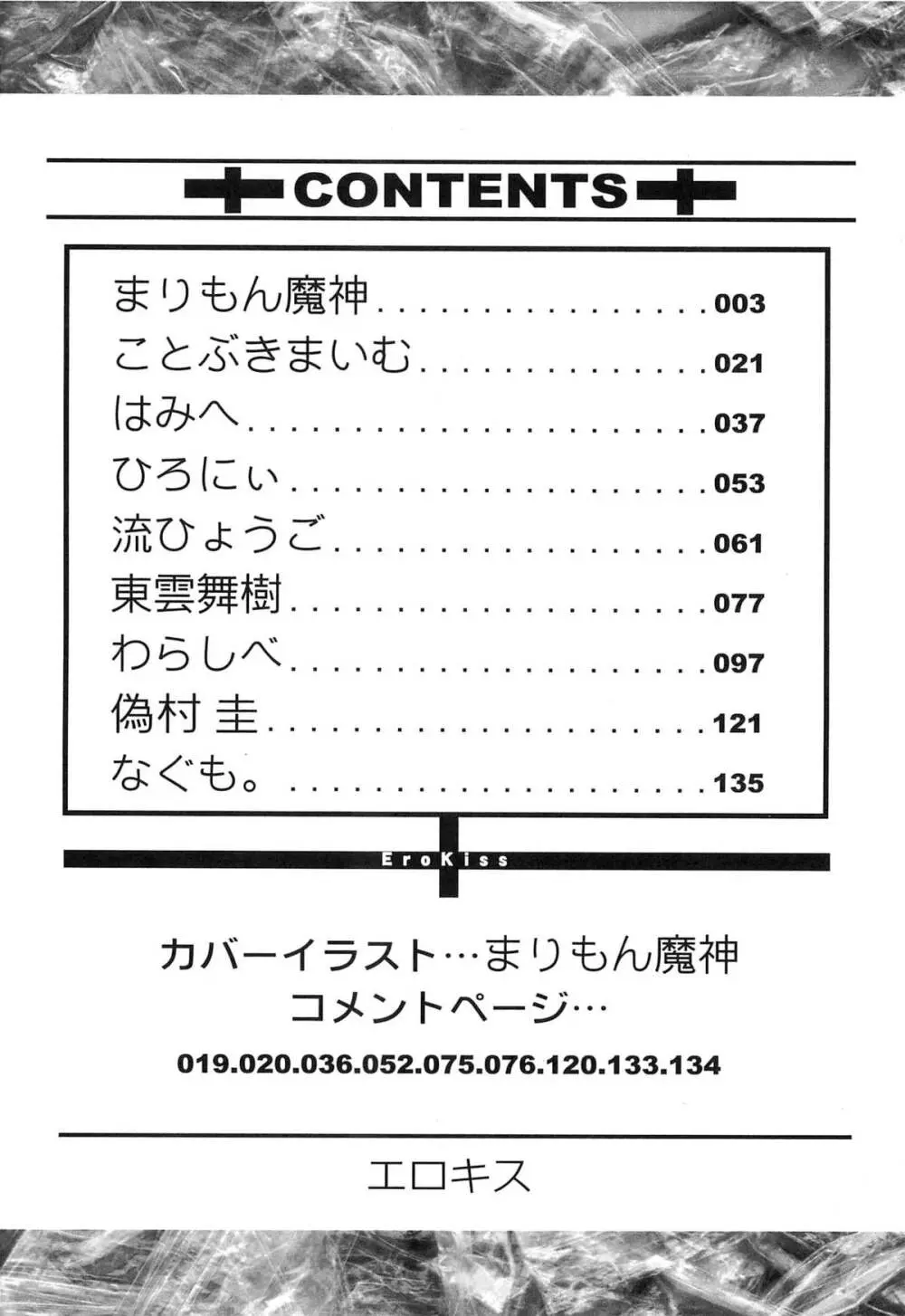 CONTENTS

まりもん魔神 003
ことぶきまいむ 021
はみへ 037
ひろにぃ 053
流ひょうご 061
東雲舞樹 077
わらしべ 097
偽村 圭 121
なぐも。 135

EroKiss

カバーイラスト…まりもん魔神
コメントページ…
019.020.036.052.075.076.120.133.134

エロキス